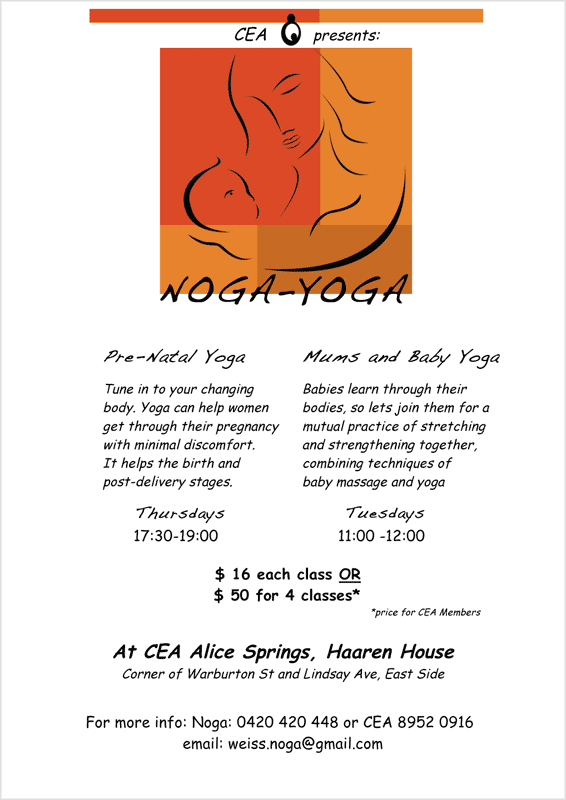 CEA presents:

NOGA-YOGA

Pre-Natal Yoga

Tune in to your changing body. Yoga can help women get through their pregnancy with minimal discomfort. It helps the birth and post-delivery stages.

Thursdays
17:30-19:00

Mums and Baby Yoga

Babies learn through their bodies, so lets join them for a mutual practice of stretching and strengthening together, combining techniques of baby massage and yoga

Tuesdays
11:00 -12:00

$ 16 each class OR
$ 50 for 4 classes*

*price for CEA Members

At CEA Alice Springs, Haaren House
Corner of Warburton St and Lindsay Ave, East Side

For more info: Noga: 0420 420 448 or CEA 8952 0916
email: weiss.noga@gmail.com